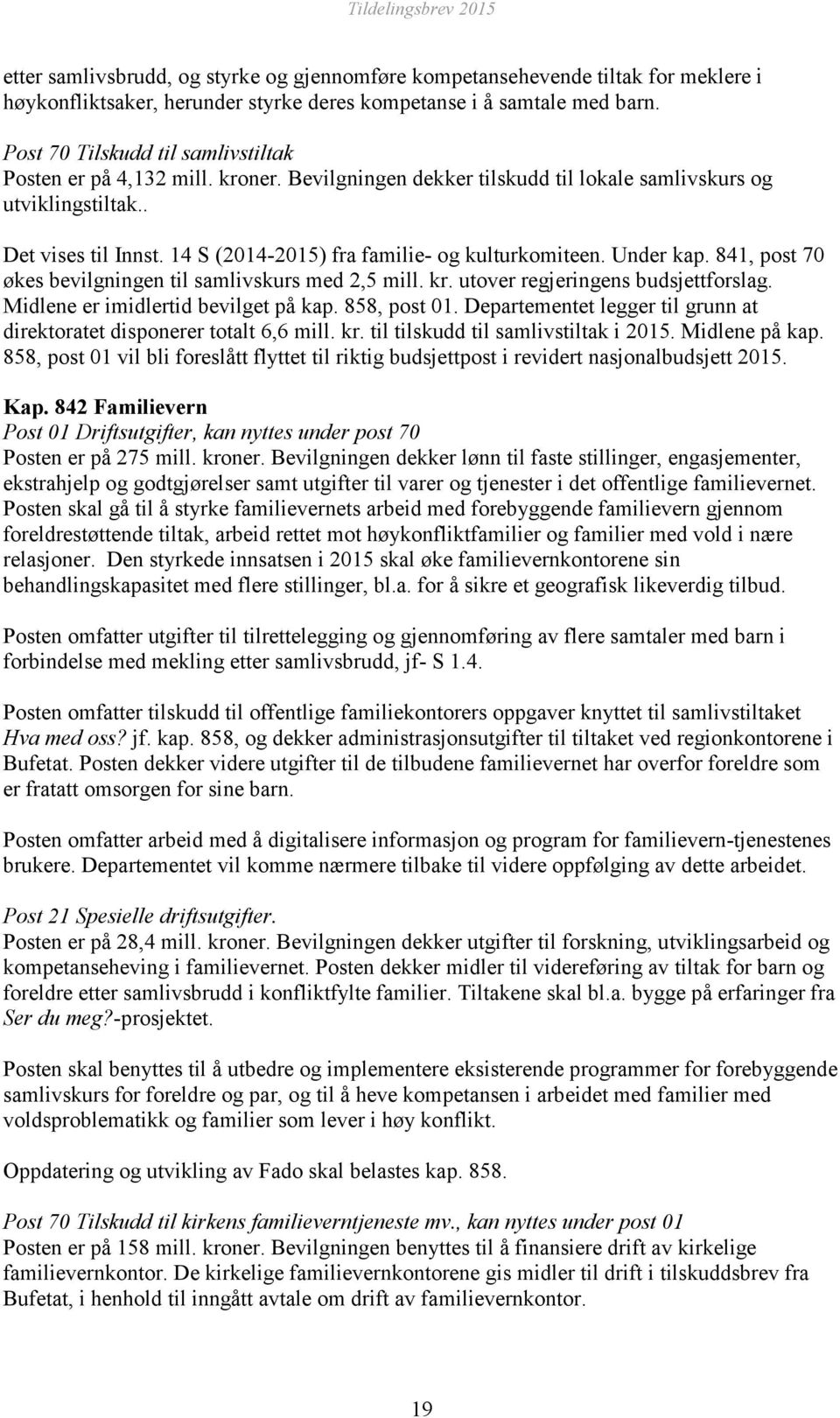 Tildelingsbrev 2015

etter samlivsbrudd, og styrke og gjennomføre kompetansehevende tiltak for meklere i høykonfliktsaker, herunder styrke deres kompetanse i å samtale med barn.

Post 70 Tilskudd til samlivstiltak
Posten er på 4,132 mill. kroner. Bevilgningen dekker tilskudd til lokale samlivskurs og utviklingstiltak..

Det vises til Innst. 14 S (2014-2015) fra familie- og kulturkomiteen. Under kap. 841, post 70 økes bevilgningen til samlivskurs med 2,5 mill. kr. utover regjeringens budsjettforslag. Midlene er imidlertid bevilget på kap. 858, post 01. Departementet legger til grunn at direktoratet disponerer totalt 6,6 mill. kr. til tilskudd til samlivstiltak i 2015. Midlene på kap. 858, post 01 vil bli foreslått flyttet til riktig budsjettpost i revidert nasjonalbudsjett 2015.

Kap. 842 Familievern
Post 01 Driftsutgifter, kan nyttes under post 70
Posten er på 275 mill. kroner. Bevilgningen dekker lønn til faste stillinger, engasjementer, ekstrahjelp og godtgjørelser samt utgifter til varer og tjenester i det offentlige familievernet. Posten skal gå til å styrke familievernets arbeid med forebyggende familievern gjennom foreldrestøttende tiltak, arbeid rettet mot høykonfliktfamilier og familier med vold i nære relasjoner. Den styrkede innsatsen i 2015 skal øke familievernkontorene sin behandlingskapasitet med flere stillinger, bl.a. for å sikre et geografisk likeverdig tilbud.

Posten omfatter utgifter til tilrettelegging og gjennomføring av flere samtaler med barn i forbindelse med mekling etter samlivsbrudd, jf- S 1.4.

Posten omfatter tilskudd til offentlige familiekontorers oppgaver knyttet til samlivstiltaket Hva med oss? jf. kap. 858, og dekker administrasjonsutgifter til tiltaket ved regionkontorene i Bufetat. Posten dekker videre utgifter til de tilbudene familievernet har overfor foreldre som er fratatt omsorgen for sine barn.

Posten omfatter arbeid med å digitalisere informasjon og program for familievern-tjenestenes brukere. Departementet vil komme nærmere tilbake til videre oppfølging av dette arbeidet.

Post 21 Spesielle driftsutgifter.
Posten er på 28,4 mill. kroner. Bevilgningen dekker utgifter til forskning, utviklingsarbeid og kompetanseheving i familievernet. Posten dekker midler til videreføring av tiltak for barn og foreldre etter samlivsbrudd i konfliktfylte familier. Tiltakene skal bl.a. bygge på erfaringer fra Ser du meg?-prosjektet.

Posten skal benyttes til å utbedre og implementere eksisterende programmer for forebyggende samlivskurs for foreldre og par, og til å heve kompetansen i arbeidet med familier med voldsproblematikk og familier som lever i høy konflikt.

Oppdatering og utvikling av Fado skal belastes kap. 858.

Post 70 Tilskudd til kirkens familieverntjeneste mv., kan nyttes under post 01
Posten er på 158 mill. kroner. Bevilgningen benyttes til å finansiere drift av kirkelige familievernkontor. De kirkelige familievernkontorene gis midler til drift i tilskuddsbrev fra Bufetat, i henhold til inngått avtale om drift av familievernkontor.

19